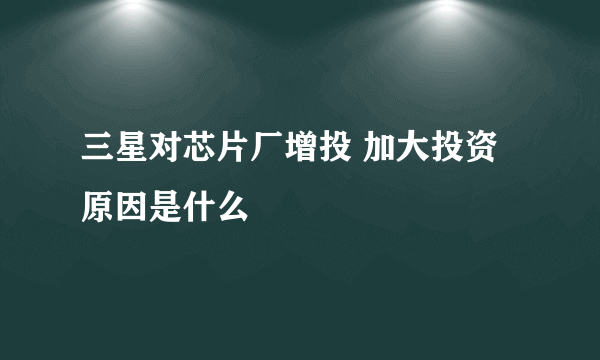 三星对芯片厂增投 加大投资原因是什么